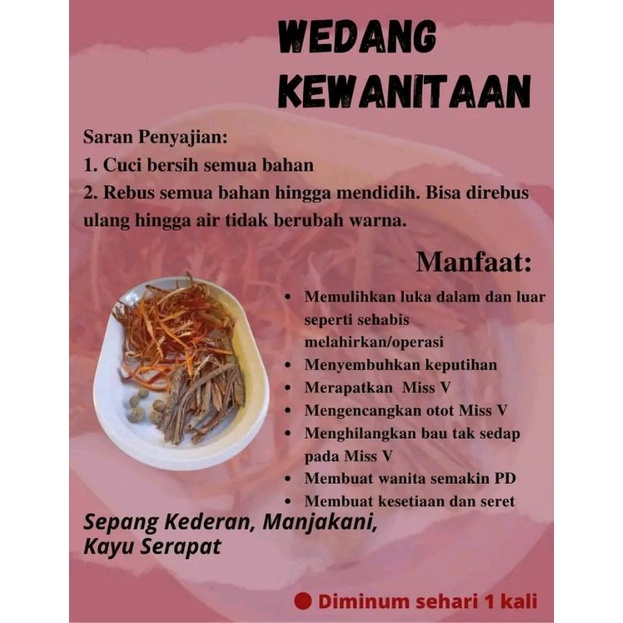 WEDANG KEWANITAAN

Saran Penyajian:
1. Cuci bersih semua bahan
2. Rebus semua bahan hingga mendidih. Bisa direbus ulang hingga air tidak berubah warna.

Manfaat:
• Memulihkan luka dalam dan luar seperti sehabis melahirkan/operasi
• Menyembuhkan keputihan
• Merapatkan Miss V
• Mengencangkan otot Miss V
• Menghilangkan bau tak sedap pada Miss V
• Membuat wanita semakin PD
• Membuat kesetiaan dan seret

Sepang Kederan, Manjakani, Kayu Serapat

Diminum sehari 1 kali